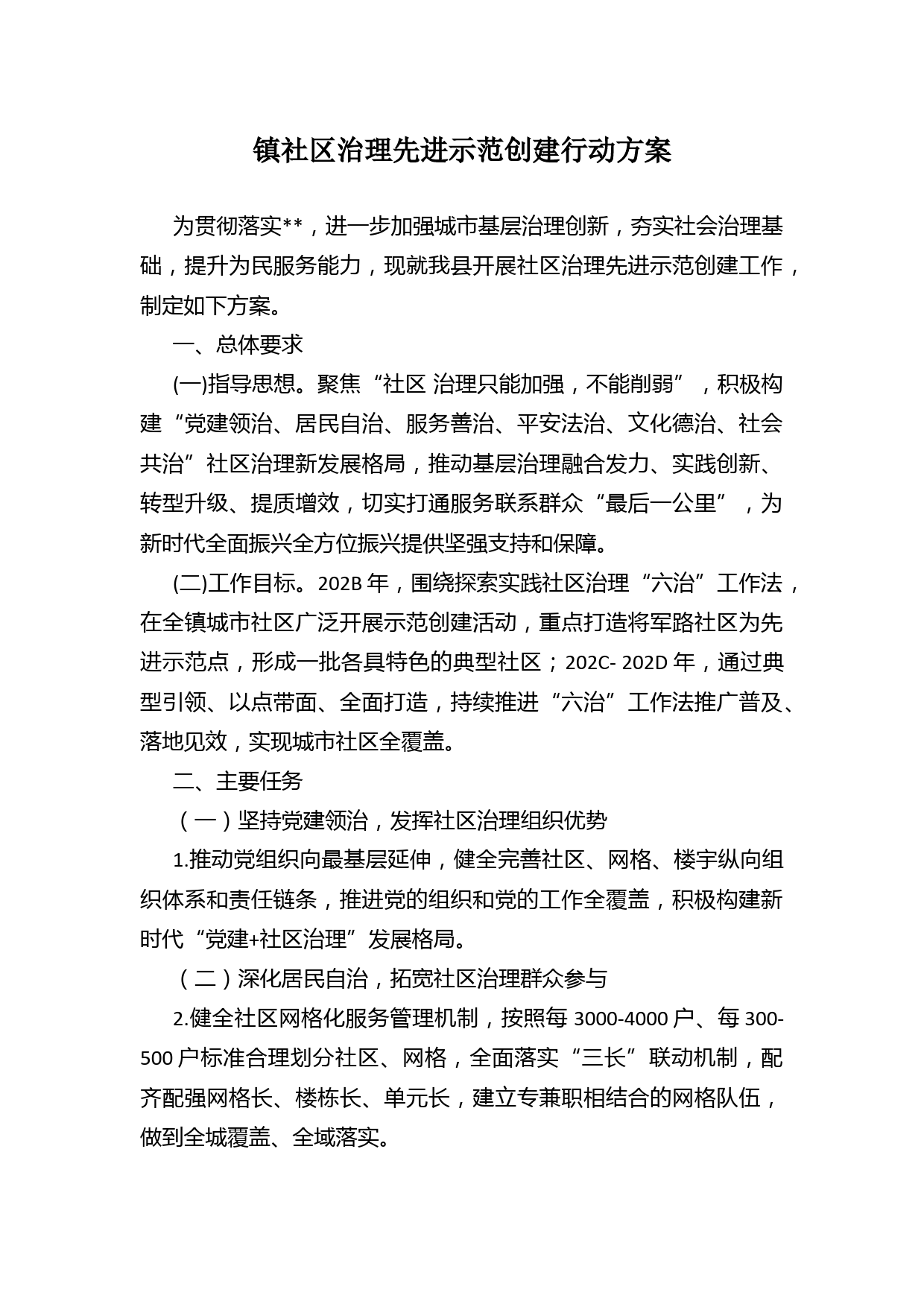 镇社区治理先进示范创建行动方案

为贯彻落实**，进一步加强城市基层治理创新，夯实社会治理基础，提升为民服务能力，现就我县开展社区治理先进示范创建工作，制定如下方案。

一、总体要求

(一)指导思想。聚焦“社区 治理只能加强，不能削弱”，积极构建“党建领治、居民自治、服务善治、平安法治、文化德治、社会共治”社区治理新发展格局，推动基层治理融合发力、实践创新、转型升级、提质增效，切实打通服务联系群众“最后一公里”，为新时代全面振兴全方位振兴提供坚强支持和保障。

(二)工作目标。202B 年，围绕探索实践社区治理“六治”工作法，在全镇城市社区广泛开展示范创建活动，重点打造将军路社区为先进示范点，形成一批各具特色的典型社区；202C- 202D 年，通过典型引领、以点带面、全面打造，持续推进“六治”工作法推广普及、落地见效，实现城市社区全覆盖。

二、主要任务

（一）坚持党建领治，发挥社区治理组织优势

1.推动党组织向最基层延伸，健全完善社区、网格、楼宇纵向组织体系和责任链条，推进党的组织和党的工作全覆盖，积极构建新时代“党建+社区治理”发展格局。

（二）深化居民自治，拓宽社区治理群众参与

2.健全社区网格化服务管理机制，按照每 3000-4000 户、每 300-500 户标准合理划分社区、网格，全面落实“三长”联动机制，配齐配强网格长、楼栋长、单元长，建立专兼职相结合的网格队伍，做到全城覆盖、全域落实。